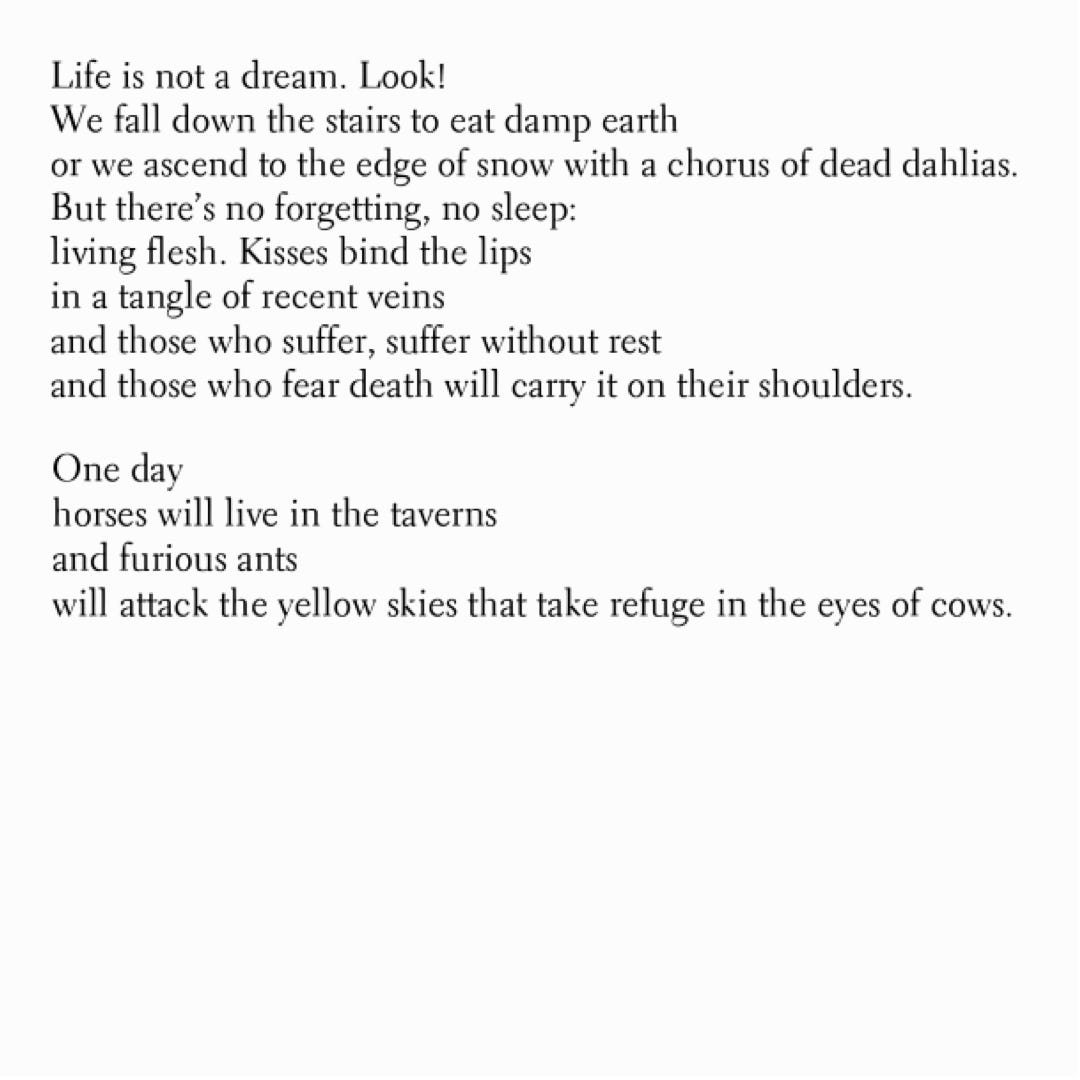 Life is not a dream. Look!
We fall down the stairs to eat damp earth
or we ascend to the edge of snow with a chorus of dead dahlias.
But there's no forgetting, no sleep:
living flesh. Kisses bind the lips
in a tangle of recent veins
and those who suffer, suffer without rest
and those who fear death will carry it on their shoulders.

One day
horses will live in the taverns
and furious ants
will attack the yellow skies that take refuge in the eyes of cows.